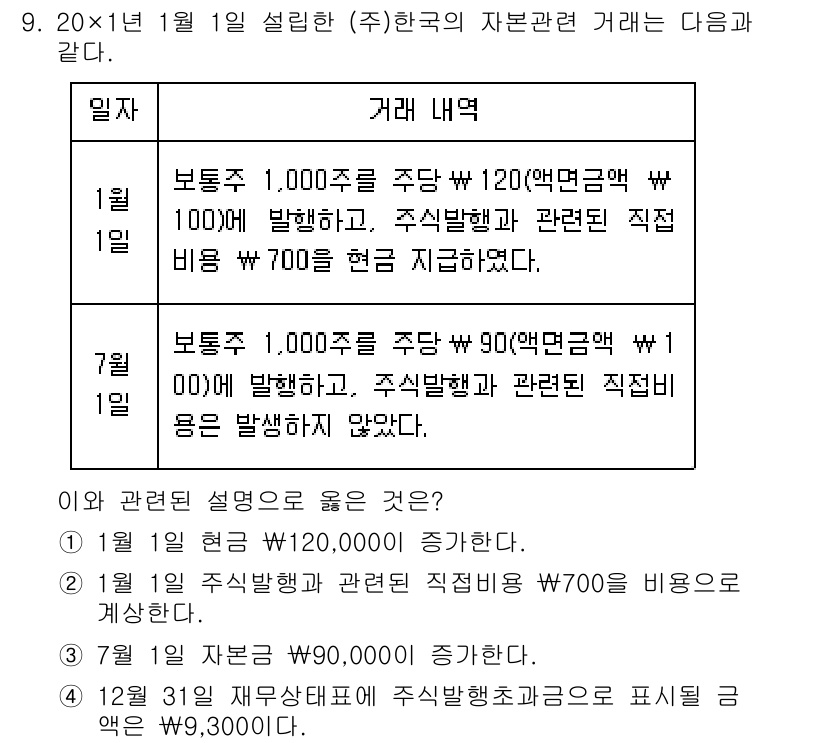 9. 20×1년 1월 1일 설립한 (주)한국의 자본관련 거래는 다음과 같다.

| 일자 | 거래 내역 |
|---|---|
| 1월 1일 | 보통주 1,000주를 주당 ₩120(액면금액 ₩100)에 발행하고, 주식발행과 관련된 직접비용 ₩700을 현금 지급하였다. |
| 7월 1일 | 보통주 1,000주를 주당 ₩90(액면금액 ₩100)에 발행하고, 주식발행과 관련된 직접비용은 발생하지 않았다. |

이와 관련된 설명으로 옳은 것은?

① 1월 1일 현금 ₩120,000이 증가한다.

② 1월 1일 주식발행과 관련된 직접비용 ₩700을 비용으로 계상한다.

③ 7월 1일 자본금 ₩90,000이 증가한다.

④ 12월 31일 재무상태표에 주식발행초과금으로 표시될 금액은 ₩9,300이다.